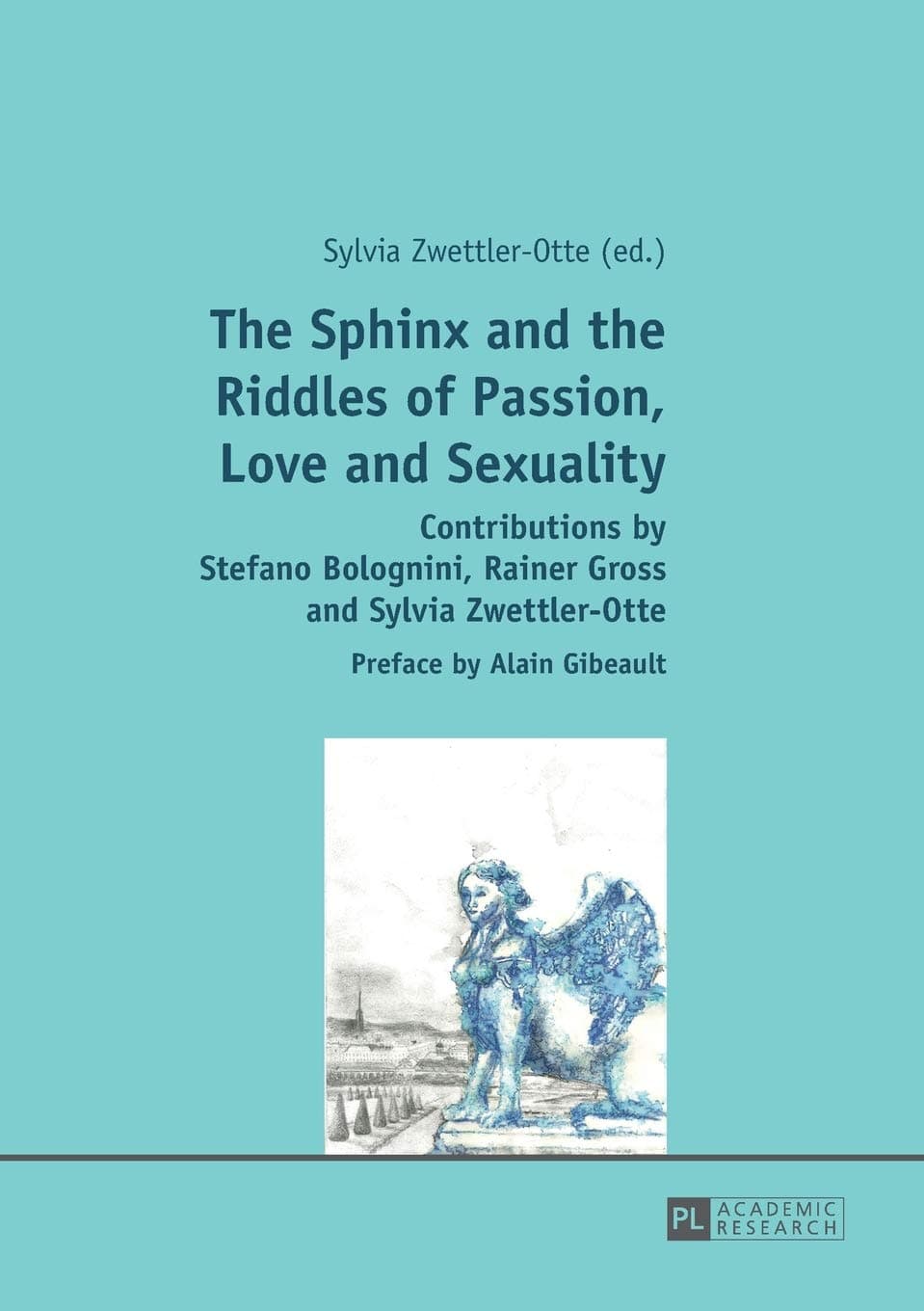 Sylvia Zwettler-Otte (ed.)

The Sphinx and the Riddles of Passion, Love and Sexuality

Contributions by Stefano Bolognini, Rainer Gross and Sylvia Zwettler-Otte

Preface by Alain Gibeault

PL ACADEMIC RESEARCH